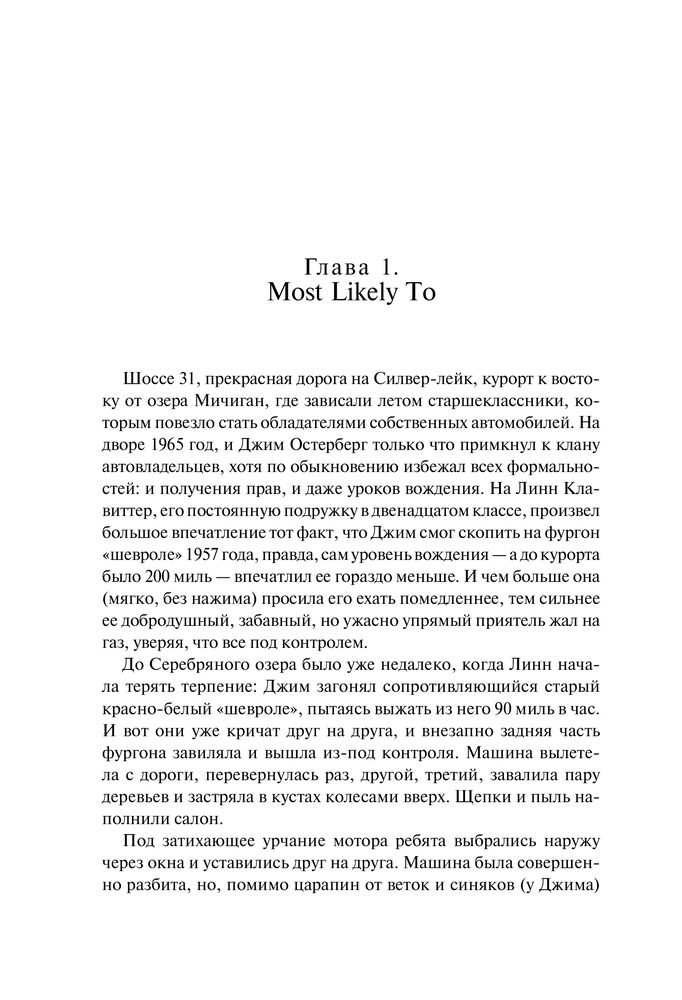 Глава 1.
Most Likely To

Шоссе 31, прекрасная дорога на Силвер-лейк, курорт к востоку от озера Мичиган, где зависали летом старшеклассники, которым повезло стать обладателями собственных автомобилей. На дворе 1965 год, и Джим Остерберг только что примкнул к клану автовладельцев, хотя по обыкновению избежал всех формальностей: и получения прав, и даже уроков вождения. На Линн Клавиттер, его постоянную подружку в двенадцатом классе, произвел большое впечатление тот факт, что Джим смог скопить на фургон «шевроле» 1957 года, правда, сам уровень вождения — а до курорта было 200 миль — впечатлил ее гораздо меньше. И чем больше она (мягко, без нажима) просила его ехать помедленнее, тем сильнее ее добродушный, забавный, но ужасно упрямый приятель жал на газ, уверяя, что все под контролем.

До Серебряного озера было уже недалеко, когда Линн начала терять терпение: Джим загонял сопротивляющийся старый красно-белый «шевроле», пытаясь выжать из него 90 миль в час. И вот они уже кричат друг на друга, и внезапно задняя часть фургона завиляла и вышла из-под контроля. Машина вылетела с дороги, перевернулась раз, другой, третий, завалила пару деревьев и застряла в кустах колесами вверх. Щепки и пыль наполнили салон.

Под затихающее урчание мотора ребята выбрались наружу через окна и уставились друг на друга. Машина была совершенно разбита, но, помимо царапин от веток и синяков (у Джима)